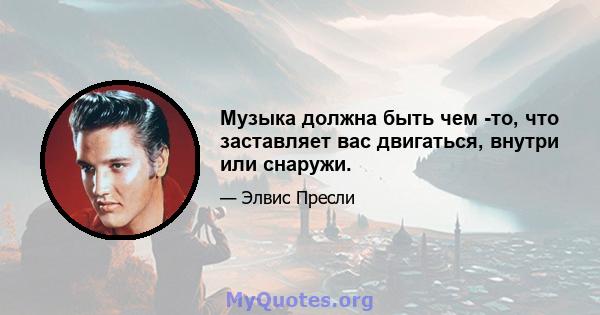 Музыка должна быть чем -то, что заставляет вас двигаться, внутри или снаружи.

— Элвис Пресли

MyQuotes.org